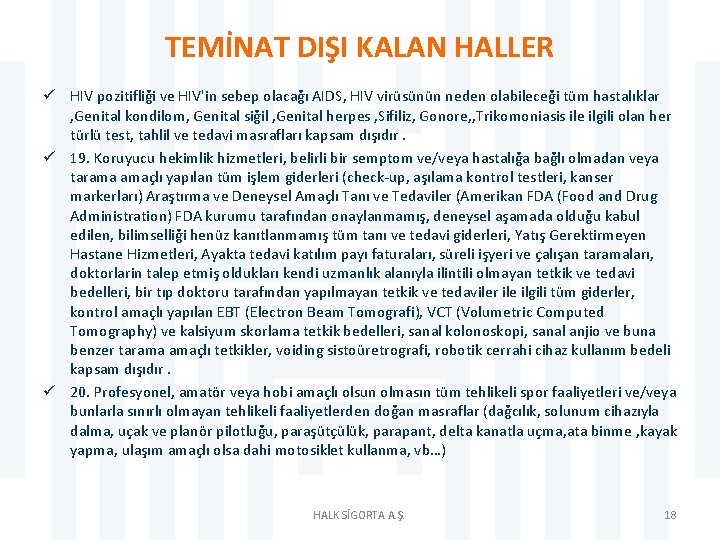 TEMİNAT DIŞI KALAN HALLER

✓ HIV pozitifliği ve HIV'in sebep olacağı AIDS, HIV virüsünün neden olabileceği tüm hastalıklar ,Genital kondilom, Genital siğil ,Genital herpes ,Sifiliz, Gonore,,Trikomoniasis ile ilgili olan her türlü test, tahlil ve tedavi masrafları kapsam dışıdır .

✓ 19. Koruyucu hekimlik hizmetleri, belirli bir semptom ve/veya hastalığa bağlı olmadan veya tarama amaçlı yapılan tüm işlem giderleri (check-up, aşılama kontrol testleri, kanser markerları) Araştırma ve Deneysel Amaçlı Tanı ve Tedaviler (Amerikan FDA (Food and Drug Administration) FDA kurumu tarafından onaylanmamış, deneysel aşamada olduğu kabul edilen, bilimselliği henüz kanıtlanmamış tüm tanı ve tedavi giderleri, Yatış Gerektirmeyen Hastane Hizmetleri, Ayakta tedavi katılım payı faturaları, süreli işyeri ve çalışan taramaları, doktorlarin talep etmiş oldukları kendi uzmanlık alanıyla ilintili olmayan tetkik ve tedavi bedelleri, bir tıp doktoru tarafından yapılmayan tetkik ve tedaviler ile ilgili tüm giderler, kontrol amaçlı yapılan EBT (Electron Beam Tomografi), VCT (Volumetric Computed Tomography) ve kalsiyum skorlama tetkik bedelleri, sanal kolonoskopi, sanal anjio ve buna benzer tarama amaçlı tetkikler, voiding sistoüretrografi, robotik cerrahi cihaz kullanım bedeli kapsam dışıdır .

✓ 20. Profesyonel, amatör veya hobi amaçlı olsun olmasın tüm tehlikeli spor faaliyetleri ve/veya bunlarla sınırlı olmayan tehlikeli faaliyetlerden doğan masraflar (dağcılık, solunum cihazıyla dalma, uçak ve planör pilotluğu, paraşütçülük, parapant, delta kanatla uçma,ata binme ,kayak yapma, ulaşım amaçlı olsa dahi motosiklet kullanma, vb…)

HALK SİGORTA A.Ş.

18